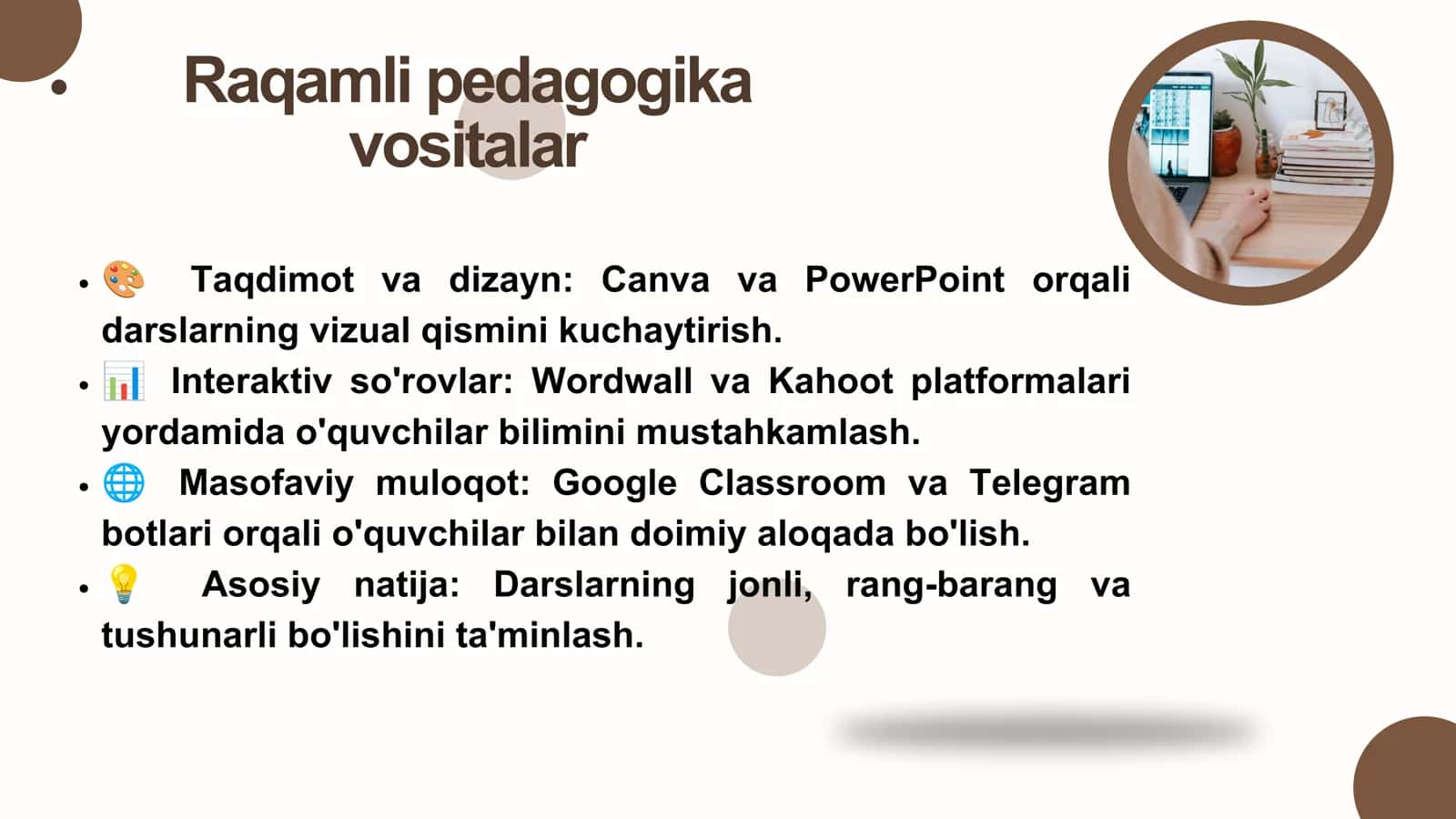 • Raqamli pedagogika vositalar

• 🎨 Taqdimot va dizayn: Canva va PowerPoint orqali darslarning vizual qismini kuchaytirish.
• 📊 Interaktiv so'rovlar: Wordwall va Kahoot platformalari yordamida o'quvchilar bilimini mustahkamlash.
• 🌐 Masofaviy muloqot: Google Classroom va Telegram botlari orqali o'quvchilar bilan doimiy aloqada bo'lish.
• 💡 Asosiy natija: Darslarning jonli, rang-barang va tushunarli bo'lishini ta'minlash.